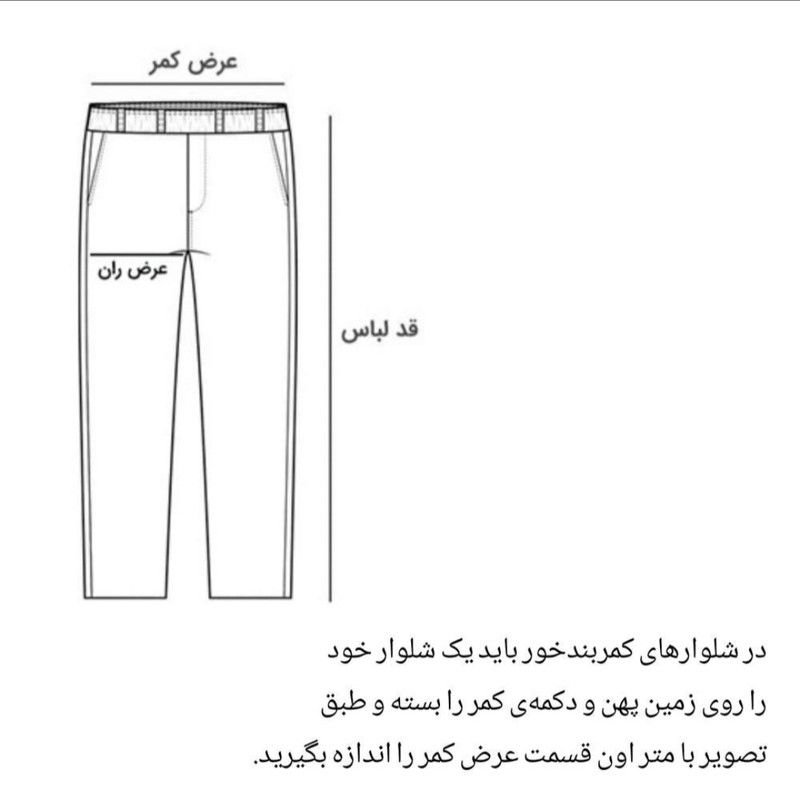 عرض کمر

عرض ران

قد لباس

در شلوارهای کمربندخور باید یک شلوار خود را روی زمین پهن و دکمه‌ی کمر را بسته و طبق تصویر با متر اون قسمت عرض کمر را اندازه بگیرید.